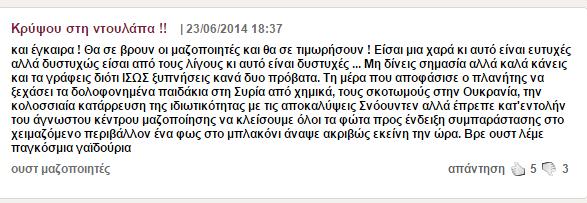 Κρύψου στη ντουλάπα !! | 23/06/2014 18:37

και έγκαιρα ! Θα σε βρουν οι μαζοποιητές και θα σε τιμωρήσουν ! Είσαι μια χαρά κι αυτό είναι ευτυχές αλλά δυστυχώς είσαι από τους λίγους κι αυτό είναι δυστυχές ... Μη δίνεις σημασία αλλά καλά κάνεις και τα γράφεις διότι ΙΣΩΣ ξυπνήσεις κανά δυο πρόβατα. Τη μέρα που αποφάσισε ο πλανήτης να ξεχάσει τα δολοφονημένα παιδάκια στη Συρία από χημικά, τους σκοτωμούς στην Ουκρανία, την κολοσσιαία κατάρρευση της ιδιωτικότητας με τις αποκαλύψεις Σνόουντεν αλλά έπρεπε κατ'εντολήν του άγνωστου κέντρου μαζοποίησης να κλείσουμε όλοι τα φώτα προς ένδειξη συμπαράστασης στο χειμαζόμενο περιβάλλον ένα φως στο μπλακόνι άναψε ακριβώς εκείνη την ώρα. Βρε ουστ λέμε παγκόσμια γαϊδούρια

ουστ μαζοποιητές

απάντηση 5 3